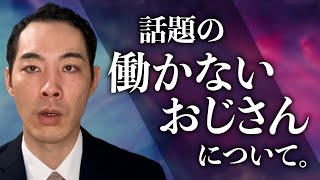 話題の
働かない
おじさん
について。